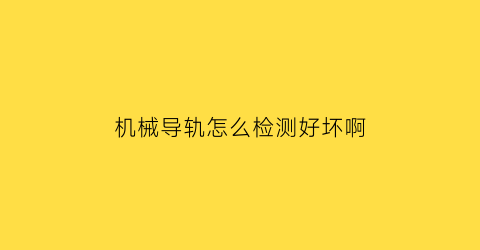 机械导轨怎么检测好坏啊